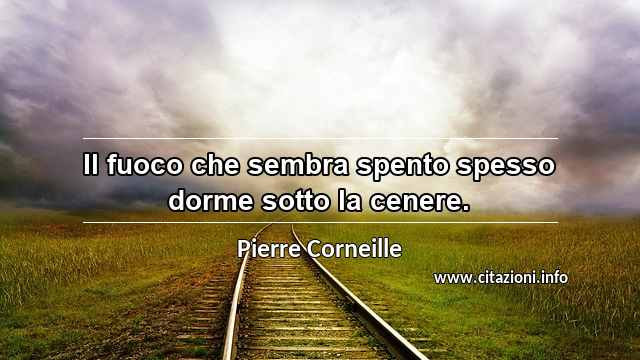 Il fuoco che sembra spento spesso dorme sotto la cenere.

Pierre Corneille

www.citazioni.info